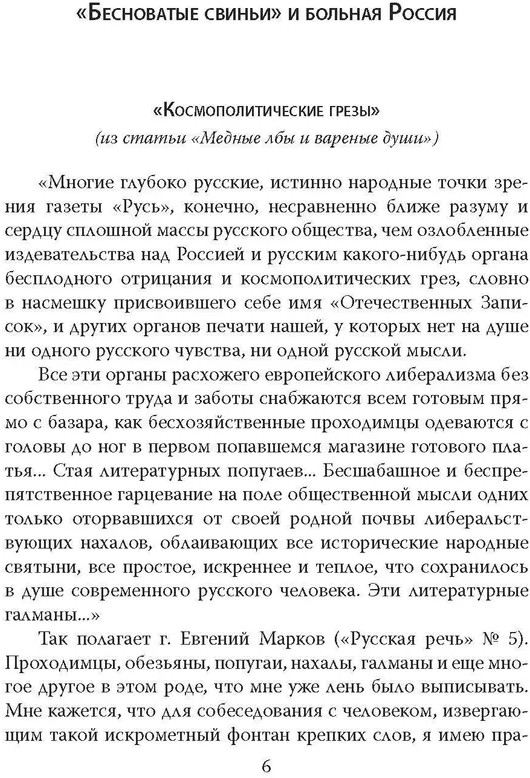 «Бесноватые свиньи» и больная Россия

«Космополитические грезы»
(из статьи «Медные лбы и вареные души»)

«Многие глубоко русские, истинно народные точки зрения газеты «Русь», конечно, несравненно ближе разуму и сердцу сплошной массы русского общества, чем озлобленные издевательства над Россией и русским какого-нибудь органа бесплодного отрицания и космополитических грез, словно в насмешку присвоившего себе имя «Отечественных Записок», и других органов печати нашей, у которых нет на душе ни одного русского чувства, ни одной русской мысли.

Все эти органы расхожего европейского либерализма без собственного труда и заботы снабжаются всем готовым прямо с базара, как бесхозяйственные проходимцы одеваются с головы до ног в первом попавшемся магазине готового платья... Стая литературных попугаев... Бесшабашное и беспрепятственное гарцевание на поле общественной мысли одних только оторвавшихся от своей родной почвы либеральствующих нахалов, облаивающих все исторические народные святыни, все простое, искреннее и теплое, что сохранилось в душе современного русского человека. Эти литературные галманы...»

Так полагает г. Евгений Марков («Русская речь» № 5). Проходимцы, обезьяны, попугаи, нахалы, галманы и еще многое другое в этом роде, что мне уже лень было выписывать. Мне кажется, что для собеседования с человеком, извергающим такой искрометный фонтан крепких слов, я имею пра-

6